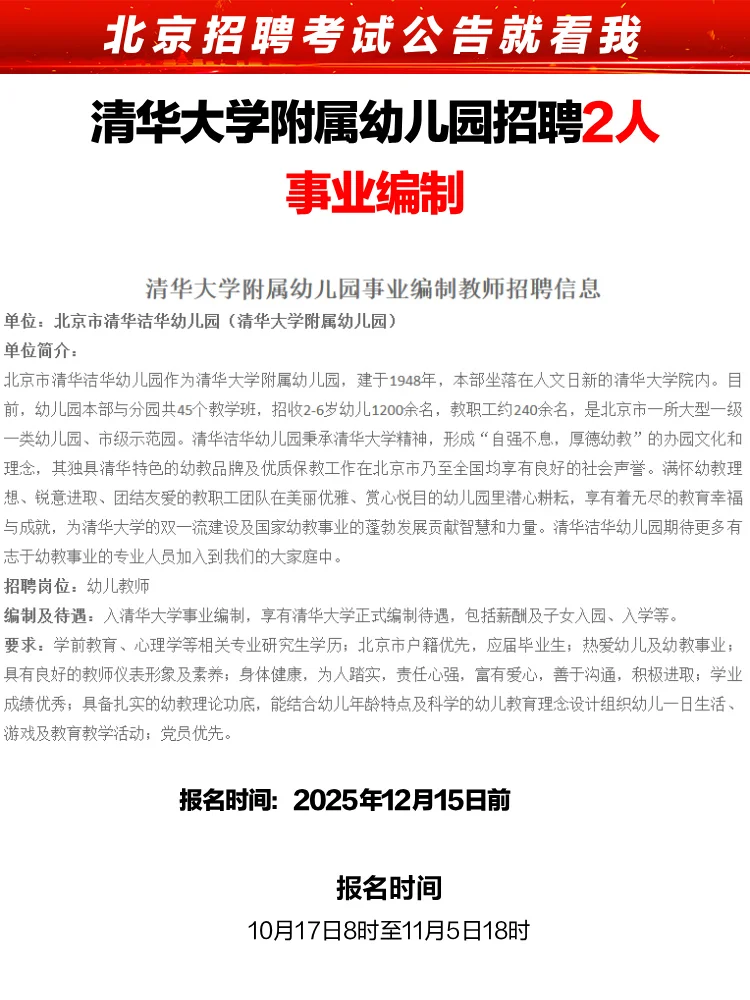 北京招聘考试公告就看我

清华大学附属幼儿园招聘2人

事业编制

清华大学附属幼儿园事业编制教师招聘信息

单位：北京市清华洁华幼儿园（清华大学附属幼儿园）

单位简介：

北京市清华洁华幼儿园作为清华大学附属幼儿园，建于1948年，本部坐落在人文日新的清华大学院内。目前，幼儿园本部与分园共45个教学班，招收2-6岁幼儿1200余名，教职工约240余名，是北京市一所大型一级一类幼儿园、市级示范园。清华洁华幼儿园秉承清华大学精神，形成“自强不息，厚德幼教”的办园文化和理念，其独具清华特色的幼教品牌及优质保教工作在北京市乃至全国均享有良好的社会声誉。满怀幼教理想、锐意进取、团结友爱的教职工团队在美丽优雅、赏心悦目的幼儿园里潜心耕耘，享有着无尽的教育幸福与成就，为清华大学的双一流建设及国家幼教事业的蓬勃发展贡献智慧和力量。清华洁华幼儿园期待更多有志于幼教事业的专业人员加入到我们的大家庭中。

招聘岗位：幼儿教师

编制及待遇：入清华大学事业编制，享有清华大学正式编制待遇，包括薪酬及子女入园、入学等。

要求：学前教育、心理学等相关专业研究生学历；北京市户籍优先，应届毕业生；热爱幼儿及幼教事业；具有良好的教师仪表形象及素养；身体健康，为人踏实，责任心强，富有爱心，善于沟通，积极进取；学业成绩优秀；具备扎实的幼教理论功底，能结合幼儿年龄特点及科学的幼儿教育理念设计组织幼儿一日生活、游戏及教育教学活动；党员优先。

报名时间：2025年12月15日前

报名时间

10月17日8时至11月5日18时